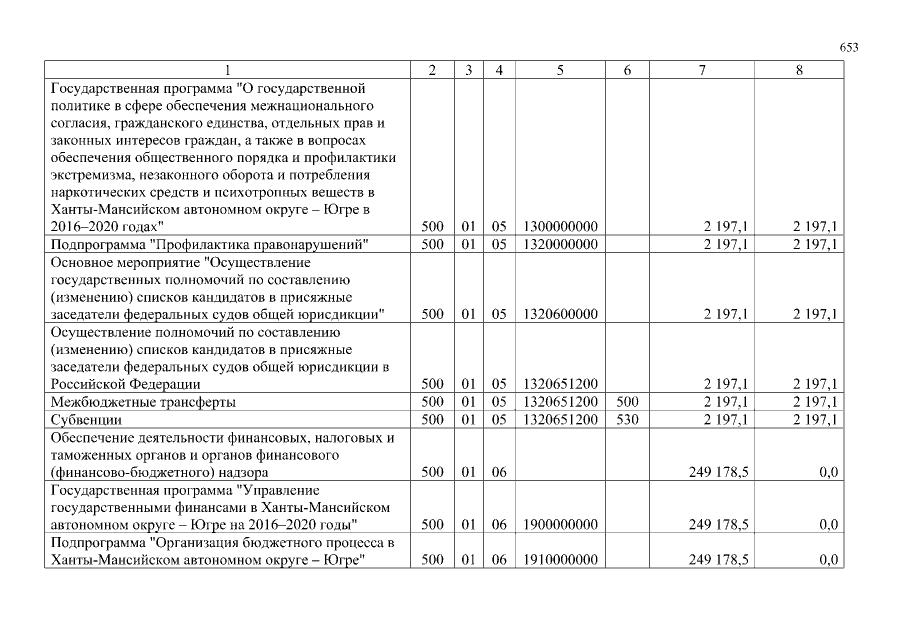 653

| 1 | 2 | 3 | 4 | 5 | 6 | 7 | 8 |
|---|---|---|---|---|---|---|---|
| Государственная программа "О государственной политике в сфере обеспечения межнационального согласия, гражданского единства, отдельных прав и законных интересов граждан, а также в вопросах обеспечения общественного порядка и профилактики экстремизма, незаконного оборота и потребления наркотических средств и психотропных веществ в Ханты-Мансийском автономном округе – Югре в 2016–2020 годах" | 500 | 01 | 05 | 1300000000 | | 2 197,1 | 2 197,1 |
| Подпрограмма "Профилактика правонарушений" | 500 | 01 | 05 | 1320000000 | | 2 197,1 | 2 197,1 |
| Основное мероприятие "Осуществление государственных полномочий по составлению (изменению) списков кандидатов в присяжные заседатели федеральных судов общей юрисдикции" | 500 | 01 | 05 | 1320600000 | | 2 197,1 | 2 197,1 |
| Осуществление полномочий по составлению (изменению) списков кандидатов в присяжные заседатели федеральных судов общей юрисдикции в Российской Федерации | 500 | 01 | 05 | 1320651200 | | 2 197,1 | 2 197,1 |
| Межбюджетные трансферты | 500 | 01 | 05 | 1320651200 | 500 | 2 197,1 | 2 197,1 |
| Субвенции | 500 | 01 | 05 | 1320651200 | 530 | 2 197,1 | 2 197,1 |
| Обеспечение деятельности финансовых, налоговых и таможенных органов и органов финансового (финансово-бюджетного) надзора | 500 | 01 | 06 | | | 249 178,5 | 0,0 |
| Государственная программа "Управление государственными финансами в Ханты-Мансийском автономном округе – Югре на 2016–2020 годы" | 500 | 01 | 06 | 1900000000 | | 249 178,5 | 0,0 |
| Подпрограмма "Организация бюджетного процесса в Ханты-Мансийском автономном округе – Югре" | 500 | 01 | 06 | 1910000000 | | 249 178,5 | 0,0 |